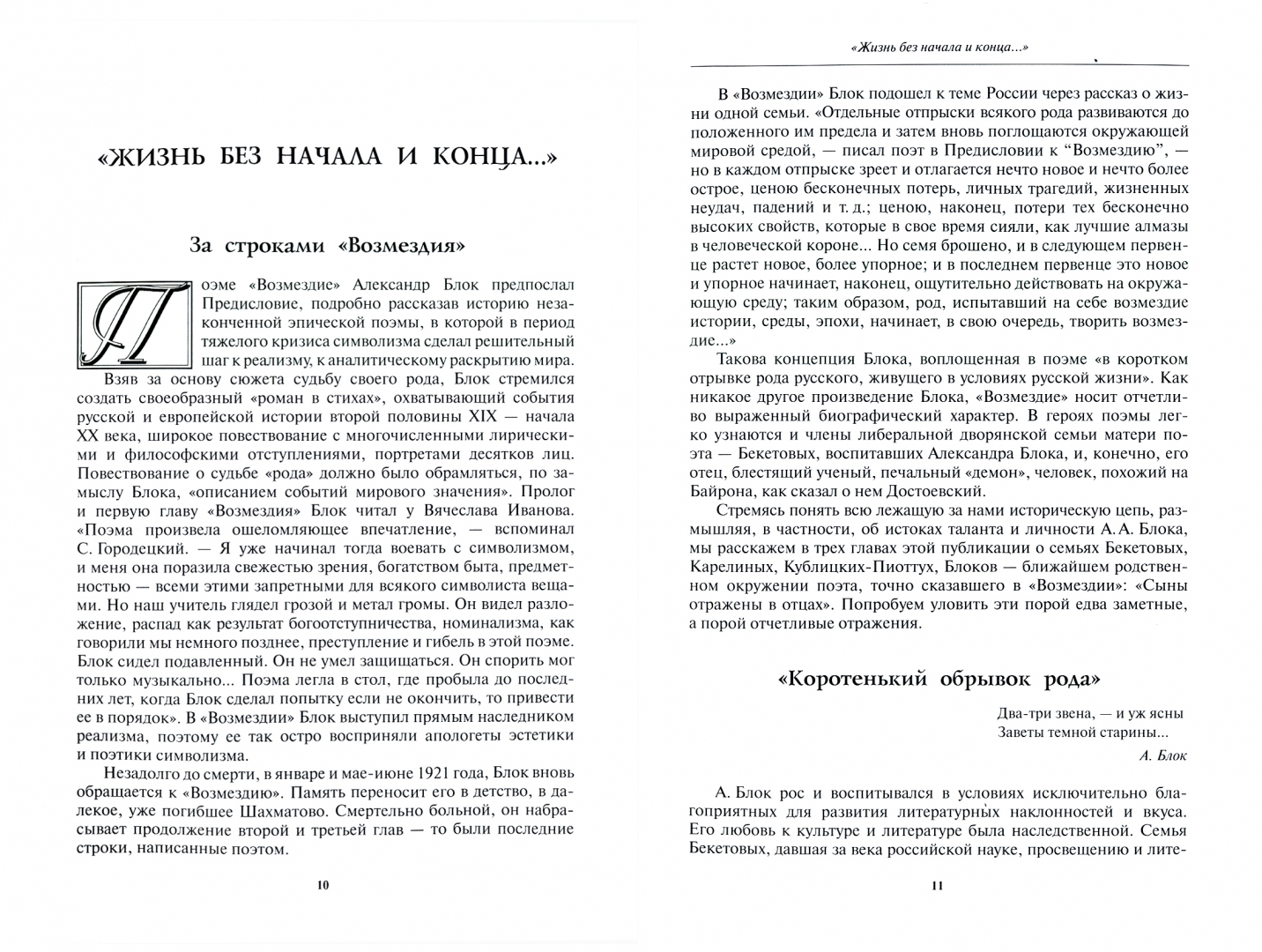 «ЖИЗНЬ БЕЗ НАЧАЛА И КОНЦА...»

За строками «Возмездия»

Поэме «Возмездие» Александр Блок предпослал Предисловие, подробно рассказав историю незаконченной эпической поэмы, в которой в период тяжелого кризиса символизма сделал решительный шаг к реализму, к аналитическому раскрытию мира.

Взяв за основу сюжета судьбу своего рода, Блок стремился создать своеобразный «роман в стихах», охватывающий события русской и европейской истории второй половины XIX — начала XX века, широкое повествование с многочисленными лирическими и философскими отступлениями, портретами десятков лиц. Повествование о судьбе «рода» должно было обрамляться, по замыслу Блока, «описанием событий мирового значения». Пролог и первую главу «Возмездия» Блок читал у Вячеслава Иванова. «Поэма произвела ошеломляющее впечатление, — вспоминал С. Городецкий. — Я уже начинал тогда воевать с символизмом, и меня она поразила свежестью зрения, богатством быта, предметностью — всеми этими запретными для всякого символиста вещами. Но наш учитель глядел грозой и метал громы. Он видел разложение, распад как результат богоотступничества, номинализма, как говорили мы немного позднее, преступление и гибель в этой поэме. Блок сидел подавленный. Он не умел защищаться. Он спорить мог только музыкально... Поэма легла в стол, где пробыла до последних лет, когда Блок сделал попытку если не окончить, то привести ее в порядок». В «Возмездии» Блок выступил прямым наследником реализма, поэтому ее так остро восприняли апологеты эстетики и поэтики символизма.

Незадолго до смерти, в январе и мае-июне 1921 года, Блок вновь обращается к «Возмездию». Память переносит его в детство, в далекое, уже погибшее Шахматово. Смертельно больной, он набрасывает продолжение второй и третьей глав — то были последние строки, написанные поэтом.

10

«Жизнь без начала и конца...»

В «Возмездии» Блок подошел к теме России через рассказ о жизни одной семьи. «Отдельные отпрыски всякого рода развиваются до положенного им предела и затем вновь поглощаются окружающей мировой средой, — писал поэт в Предисловии к “Возмездию”, — но в каждом отпрыске зреет и отлагается нечто новое и нечто более острое, ценою бесконечных потерь, личных трагедий, жизненных неудач, падений и т. д.; ценою, наконец, потери тех бесконечно высоких свойств, которые в свое время сияли, как лучшие алмазы в человеческой короне... Но семя брошено, и в следующем первенце растет новое, более упорное; и в последнем первенце это новое и упорное начинает, наконец, ощутительно действовать на окружающую среду; таким образом, род, испытавший на себе возмездие истории, среды, эпохи, начинает, в свою очередь, творить возмездие...»

Такова концепция Блока, воплощенная в поэме «в коротком отрывке рода русского, живущего в условиях русской жизни». Как никакое другое произведение Блока, «Возмездие» носит отчетливо выраженный биографический характер. В героях поэмы легко узнаются и члены либеральной дворянской семьи матери поэта — Бекетовых, воспитавших Александра Блока, и, конечно, его отец, блестящий ученый, печальный «демон», человек, похожий на Байрона, как сказал о нем Достоевский.

Стремясь понять всю лежащую за нами историческую цепь, размышляя, в частности, об истоках таланта и личности А. А. Блока, мы расскажем в трех главах этой публикации о семьях Бекетовых, Карелиных, Кублицких-Пиоттух, Блоков — ближайшем родственном окружении поэта, точно сказавшего в «Возмездии»: «Сыны отражены в отцах». Попробуем уловить эти порой едва заметные, а порой отчетливые отражения.

«Коротенький обрывок рода»

Два-три звена, — и уж ясны
Заветы темной старины...

А. Блок

А. Блок рос и воспитывался в условиях исключительно благоприятных для развития литературных наклонностей и вкуса. Его любовь к культуре и литературе была наследственной. Семья Бекетовых, давшая за века российской науке, просвещению и лите-

11